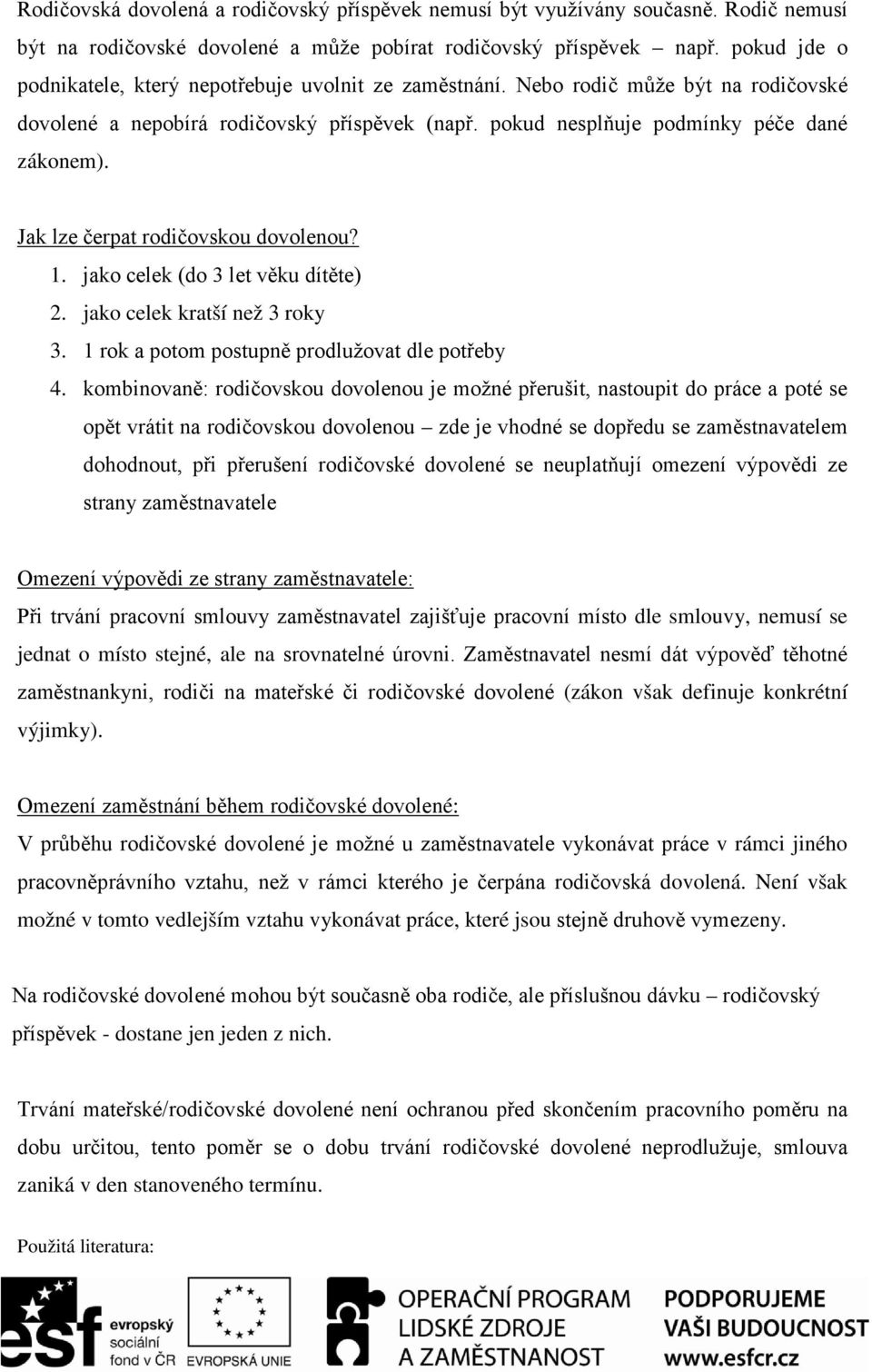 Rodičovská dovolená a rodičovský příspěvek nemusí být využívány současně. Rodič nemusí být na rodičovské dovolené a může pobírat rodičovský příspěvek např. pokud jde o podnikatele, který nepotřebuje uvolnit ze zaměstnání. Nebo rodič může být na rodičovské dovolené a nepobírá rodičovský příspěvek (např. pokud nesplňuje podmínky péče dané zákonem).

Jak lze čerpat rodičovskou dovolenou?
1. jako celek (do 3 let věku dítěte)
2. jako celek kratší než 3 roky
3. 1 rok a potom postupně prodlužovat dle potřeby
4. kombinovaně: rodičovskou dovolenou je možné přerušit, nastoupit do práce a poté se opět vrátit na rodičovskou dovolenou – zde je vhodné se dopředu se zaměstnavatelem dohodnout, při přerušení rodičovské dovolené se neuplatňují omezení výpovědi ze strany zaměstnavatele

Omezení výpovědi ze strany zaměstnavatele:
Při trvání pracovní smlouvy zaměstnavatel zajišťuje pracovní místo dle smlouvy, nemusí se jednat o místo stejné, ale na srovnatelné úrovni. Zaměstnavatel nesmí dát výpověď těhotné zaměstnankyni, rodiči na mateřské či rodičovské dovolené (zákon však definuje konkrétní výjimky).

Omezení zaměstnání během rodičovské dovolené:
V průběhu rodičovské dovolené je možné u zaměstnavatele vykonávat práce v rámci jiného pracovněprávního vztahu, než v rámci kterého je čerpána rodičovská dovolená. Není však možné v tomto vedlejším vztahu vykonávat práce, které jsou stejně druhově vymezeny.

Na rodičovské dovolené mohou být současně oba rodiče, ale příslušnou dávku – rodičovský příspěvek - dostane jen jeden z nich.

Trvání mateřské/rodičovské dovolené není ochranou před skončením pracovního poměru na dobu určitou, tento poměr se o dobu trvání rodičovské dovolené neprodlužuje, smlouva zaniká v den stanoveného termínu.

Použitá literatura:

esf evropský sociální fond v ČR
EVROPSKÁ UNIE
OPERAČNÍ PROGRAM LIDSKÉ ZDROJE A ZAMĚSTNANOST
PODPORUJEME VAŠI BUDOUCNOST www.esfcr.cz